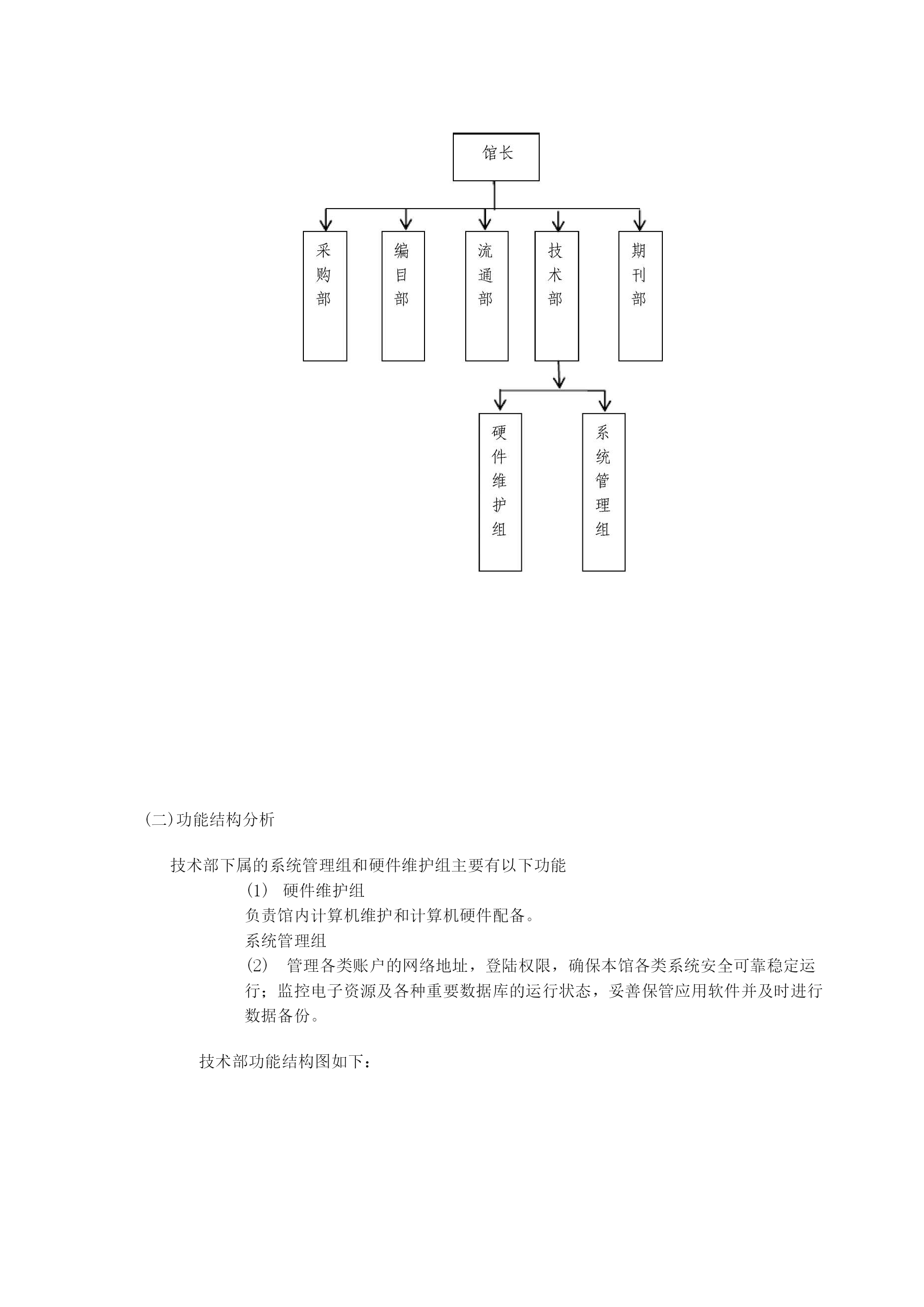 馆长

采购部

编目部

流通部

技术部

期刊部

硬件维护组

系统管理组

(二)功能结构分析

技术部下属的系统管理组和硬件维护组主要有以下功能

(1) 硬件维护组

负责馆内计算机维护和计算机硬件配备。

系统管理组

(2) 管理各类账户的网络地址，登陆权限，确保本馆各类系统安全可靠稳定运行；监控电子资源及各种重要数据库的运行状态，妥善保管应用软件并及时进行数据备份。

技术部功能结构图如下：